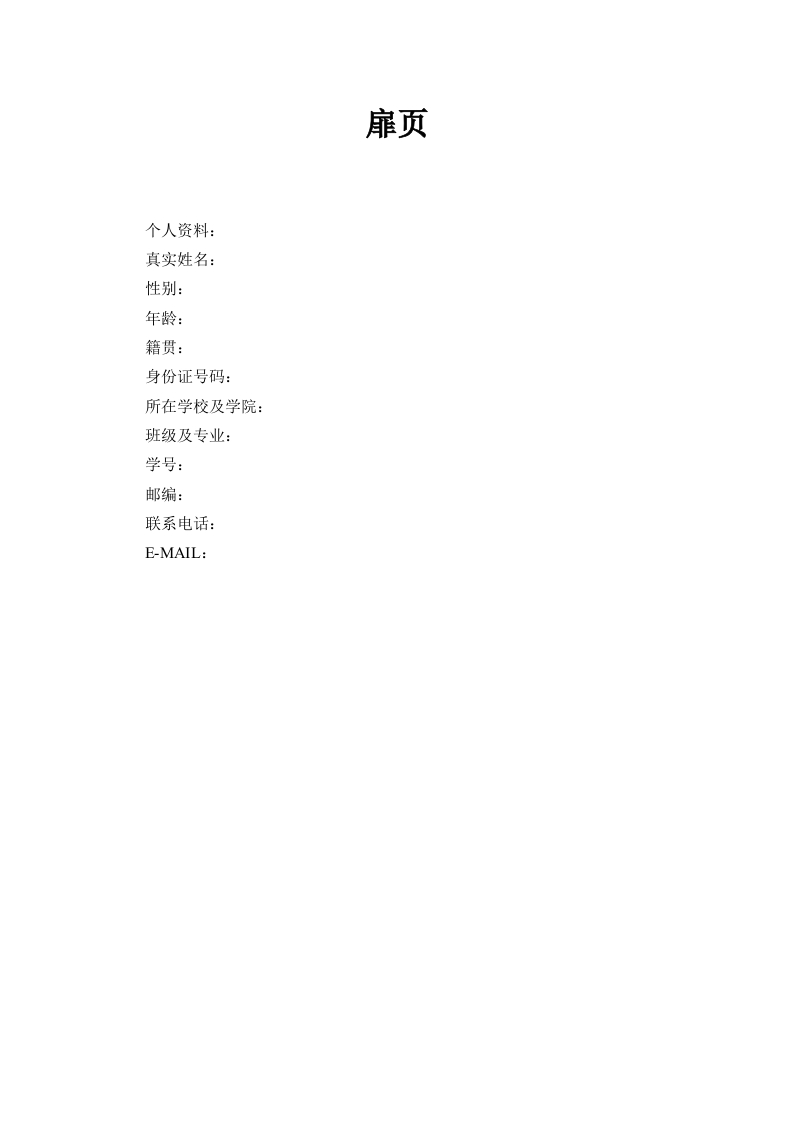 扉页

个人资料：
真实姓名：
性别：
年龄：
籍贯：
身份证号码：
所在学校及学院：
班级及专业：
学号：
邮编：
联系电话：
E-MAIL：